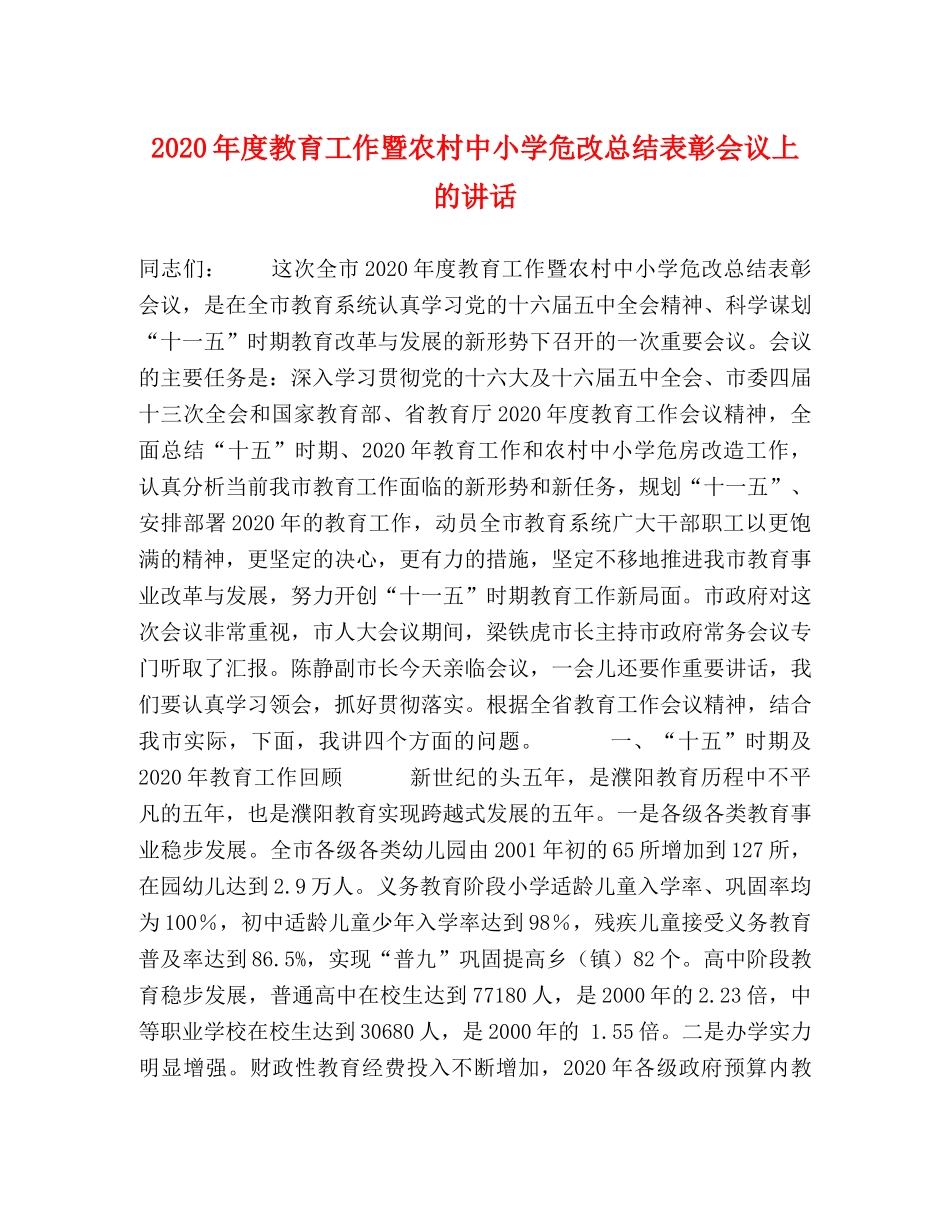 2020年度教育工作暨农村中小学危改总结表彰会议上的讲话

同志们： 这次全市2020年度教育工作暨农村中小学危改总结表彰会议，是在全市教育系统认真学习党的十六届五中全会精神、科学谋划“十一五”时期教育改革与发展的新形势下召开的一次重要会议。会议的主要任务是：深入学习贯彻党的十六大及十六届五中全会、市委四届十三次全会和国家教育部、省教育厅2020年度教育工作会议精神，全面总结“十五”时期、2020年教育工作和农村中小学危房改造工作，认真分析当前我市教育工作面临的新形势和新任务，规划“十一五”、安排部署2020年的教育工作，动员全市教育系统广大干部职工以更饱满的精神，更坚定的决心，更有力的措施，坚定不移地推进我市教育事业改革与发展，努力开创“十一五”时期教育工作新局面。市政府对这次会议非常重视，市人大会议期间，梁铁虎市长主持市政府常务会议专门听取了汇报。陈静副市长今天亲临会议，一会儿还要作重要讲话，我们要认真学习领会，抓好贯彻落实。根据全省教育工作会议精神，结合我市实际，下面，我讲四个方面的问题。 一、“十五”时期及2020年教育工作回顾 新世纪的头五年，是濮阳教育历程中不平凡的五年，也是濮阳教育实现跨越式发展的五年。一是各级各类教育事业稳步发展。全市各级各类幼儿园由2001年初的65所增加到127所，在园幼儿达到2.9万人。义务教育阶段小学适龄儿童入学率、巩固率均为100%，初中适龄儿童少年入学率达到98%，残疾儿童接受义务教育普及率达到86.5%，实现“普九”巩固提高乡（镇）82个。高中阶段教育稳步发展，普通高中在校生达到77180人，是2000年的2.23倍，中等职业学校在校生达到30680人，是2000年的 1.55倍。二是办学实力明显增强。财政性教育经费投入不断增加，2020年各级政府预算内教